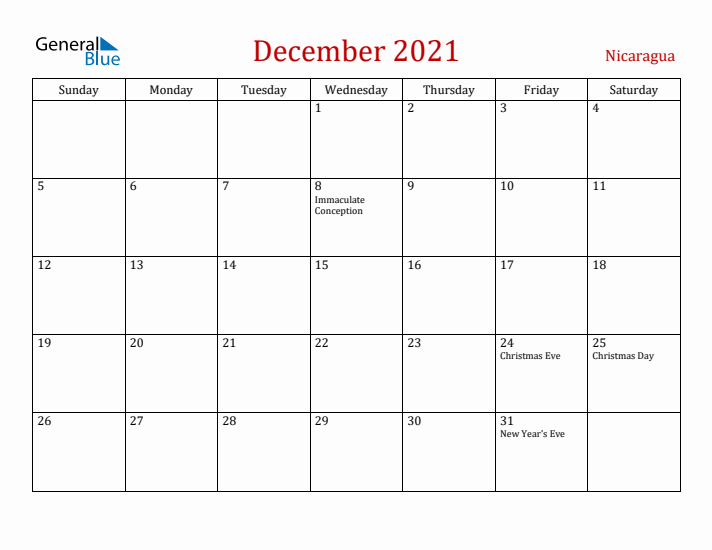 General Blue

December 2021

Nicaragua

| Sunday | Monday | Tuesday | Wednesday | Thursday | Friday | Saturday |
|---|---|---|---|---|---|---|
| | | | 1 | 2 | 3 | 4 |
| 5 | 6 | 7 | 8 Immaculate Conception | 9 | 10 | 11 |
| 12 | 13 | 14 | 15 | 16 | 17 | 18 |
| 19 | 20 | 21 | 22 | 23 | 24 Christmas Eve | 25 Christmas Day |
| 26 | 27 | 28 | 29 | 30 | 31 New Year's Eve | |